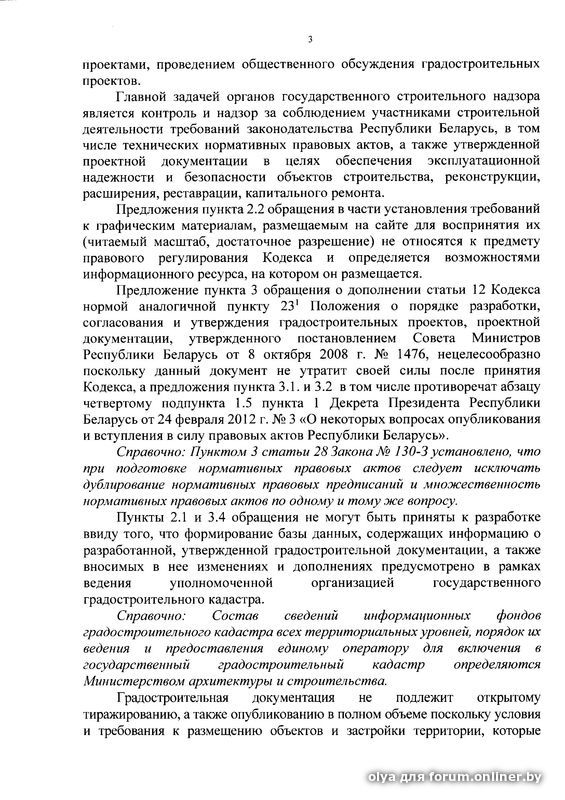 3

проектами, проведением общественного обсуждения градостроительных проектов.

Главной задачей органов государственного строительного надзора является контроль и надзор за соблюдением участниками строительной деятельности требований законодательства Республики Беларусь, в том числе технических нормативных правовых актов, а также утвержденной проектной документации в целях обеспечения эксплуатационной надежности и безопасности объектов строительства, реконструкции, расширения, реставрации, капитального ремонта.

Предложения пункта 2.2 обращения в части установления требований к графическим материалам, размещаемым на сайте для восприятия их (читаемый масштаб, достаточное разрешение) не относятся к предмету правового регулирования Кодекса и определяется возможностями информационного ресурса, на котором он размещается.

Предложение пункта 3 обращения о дополнении статьи 12 Кодекса нормой аналогичной пункту $23^1$ Положения о порядке разработки, согласования и утверждения градостроительных проектов, проектной документации, утвержденного постановлением Совета Министров Республики Беларусь от 8 октября 2008 г. № 1476, нецелесообразно поскольку данный документ не утратит своей силы после принятия Кодекса, а предложения пункта 3.1. и 3.2 в том числе противоречат абзацу четвертому подпункта 1.5 пункта 1 Декрета Президента Республики Беларусь от 24 февраля 2012 г. № 3 «О некоторых вопросах опубликования и вступления в силу правовых актов Республики Беларусь».

Справочно: Пунктом 3 статьи 28 Закона № 130-З установлено, что при подготовке нормативных правовых актов следует исключать дублирование нормативных правовых предписаний и множественность нормативных правовых актов по одному и тому же вопросу.

Пункты 2.1 и 3.4 обращения не могут быть приняты к разработке ввиду того, что формирование базы данных, содержащих информацию о разработанной, утвержденной градостроительной документации, а также вносимых в нее изменениях и дополнениях предусмотрено в рамках ведения уполномоченной организацией государственного градостроительного кадастра.

Справочно: Состав сведений информационных фондов градостроительного кадастра всех территориальных уровней, порядок их ведения и предоставления единому оператору для включения в государственный градостроительный кадастр определяются Министерством архитектуры и строительства.

Градостроительная документация не подлежит открытому тиражированию, а также опубликованию в полном объеме поскольку условия и требования к размещению объектов и застройки территории, которые

olya для forum.onliner.by